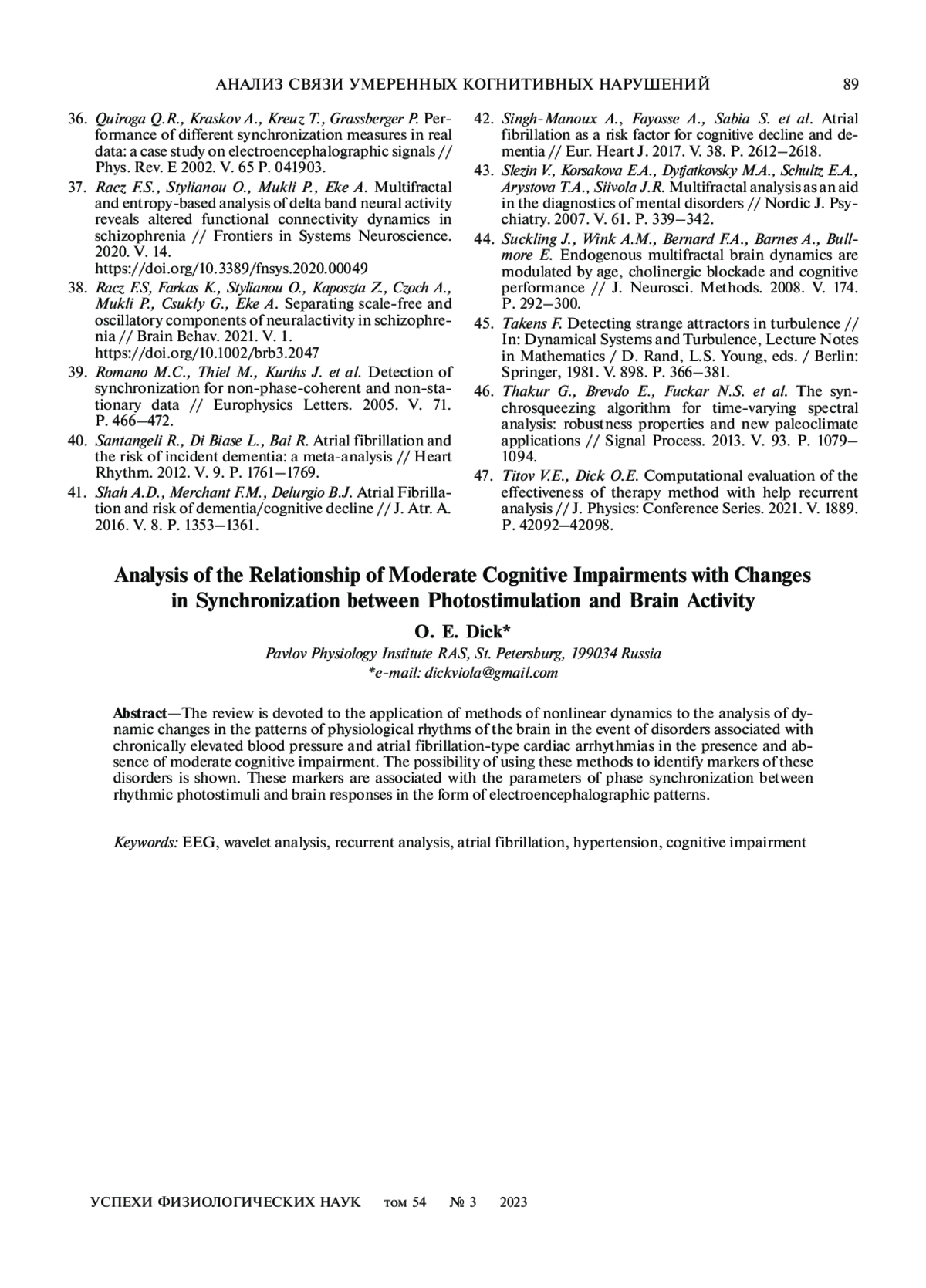 АНАЛИЗ СВЯЗИ УМЕРЕННЫХ КОГНИТИВНЫХ НАРУШЕНИЙ 89

36. Quiroga Q.R., Kraskov A., Kreuz T., Grassberger P. Performance of different synchronization measures in real data: a case study on electroencephalographic signals // Phys. Rev. E 2002. V. 65 P. 041903.

37. Racz F.S., Stylianou O., Mukli P., Eke A. Multifractal and entropy-based analysis of delta band neural activity reveals altered functional connectivity dynamics in schizophrenia // Frontiers in Systems Neuroscience. 2020. V. 14.
https://doi.org/10.3389/fnsys.2020.00049

38. Racz F.S, Farkas K., Stylianou O., Kaposzta Z., Czoch A., Mukli P., Csukly G., Eke A. Separating scale-free and oscillatory components of neuralactivity in schizophrenia // Brain Behav. 2021. V. 1.
https://doi.org/10.1002/brb3.2047

39. Romano M.C., Thiel M., Kurths J. et al. Detection of synchronization for non-phase-coherent and non-stationary data // Europhysics Letters. 2005. V. 71. P. 466–472.

40. Santangeli R., Di Biase L., Bai R. Atrial fibrillation and the risk of incident dementia: a meta-analysis // Heart Rhythm. 2012. V. 9. P. 1761–1769.

41. Shah A.D., Merchant F.M., Delurgio B.J. Atrial Fibrillation and risk of dementia/cognitive decline // J. Atr. A. 2016. V. 8. P. 1353–1361.

42. Singh-Manoux A., Fayosse A., Sabia S. et al. Atrial fibrillation as a risk factor for cognitive decline and dementia // Eur. Heart J. 2017. V. 38. P. 2612–2618.

43. Slezin V., Korsakova E.A., Dytjatkovsky M.A., Schultz E.A., Arystova T.A., Siivola J.R. Multifractal analysis as an aid in the diagnostics of mental disorders // Nordic J. Psychiatry. 2007. V. 61. P. 339–342.

44. Suckling J., Wink A.M., Bernard F.A., Barnes A., Bullmore E. Endogenous multifractal brain dynamics are modulated by age, cholinergic blockade and cognitive performance // J. Neurosci. Methods. 2008. V. 174. P. 292–300.

45. Takens F. Detecting strange attractors in turbulence // In: Dynamical Systems and Turbulence, Lecture Notes in Mathematics / D. Rand, L.S. Young, eds. / Berlin: Springer, 1981. V. 898. P. 366–381.

46. Thakur G., Brevdo E., Fuckar N.S. et al. The synchrosqueezing algorithm for time-varying spectral analysis: robustness properties and new paleoclimate applications // Signal Process. 2013. V. 93. P. 1079–1094.

47. Titov V.E., Dick O.E. Computational evaluation of the effectiveness of therapy method with help recurrent analysis // J. Physics: Conference Series. 2021. V. 1889. P. 42092–42098.

Analysis of the Relationship of Moderate Cognitive Impairments with Changes in Synchronization between Photostimulation and Brain Activity

O. E. Dick*

Pavlov Physiology Institute RAS, St. Petersburg, 199034 Russia
*e-mail: dickviola@gmail.com

Abstract—The review is devoted to the application of methods of nonlinear dynamics to the analysis of dynamic changes in the patterns of physiological rhythms of the brain in the event of disorders associated with chronically elevated blood pressure and atrial fibrillation-type cardiac arrhythmias in the presence and absence of moderate cognitive impairment. The possibility of using these methods to identify markers of these disorders is shown. These markers are associated with the parameters of phase synchronization between rhythmic photostimuli and brain responses in the form of electroencephalographic patterns.

Keywords: EEG, wavelet analysis, recurrent analysis, atrial fibrillation, hypertension, cognitive impairment

УСПЕХИ ФИЗИОЛОГИЧЕСКИХ НАУК том 54 № 3 2023